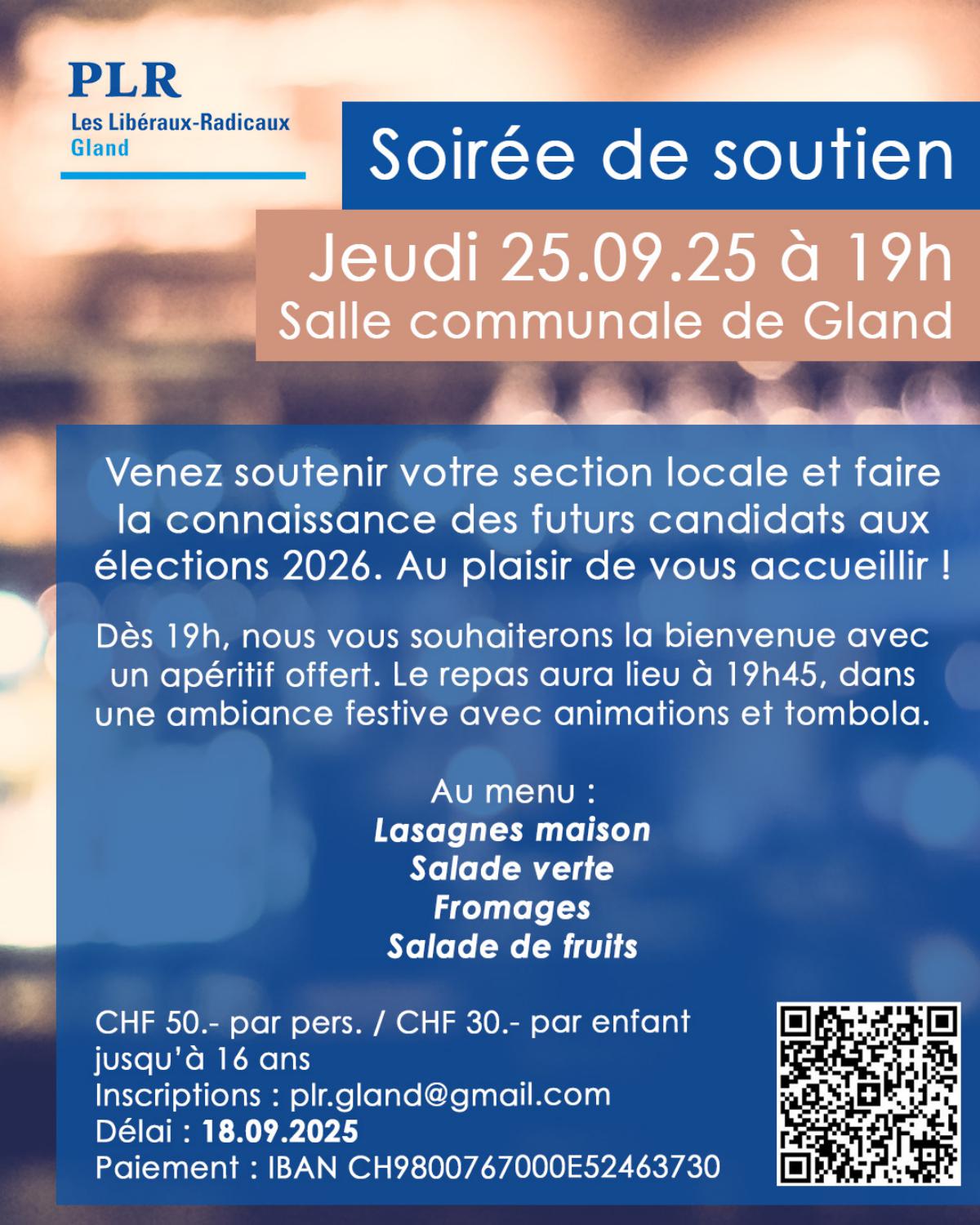 PLR
Les Libéraux-Radicaux
Gland

Soirée de soutien

Jeudi 25.09.25 à 19h
Salle communale de Gland

Venez soutenir votre section locale et faire la connaissance des futurs candidats aux élections 2026. Au plaisir de vous accueillir !

Dès 19h, nous vous souhaiterons la bienvenue avec un apéritif offert. Le repas aura lieu à 19h45, dans une ambiance festive avec animations et tombola.

Au menu :
Lasagnes maison
Salade verte
Fromages
Salade de fruits

CHF 50.- par pers. / CHF 30.- par enfant jusqu'à 16 ans
Inscriptions : plr.gland@gmail.com
Délai : 18.09.2025
Paiement : IBAN CH9800767000E52463730